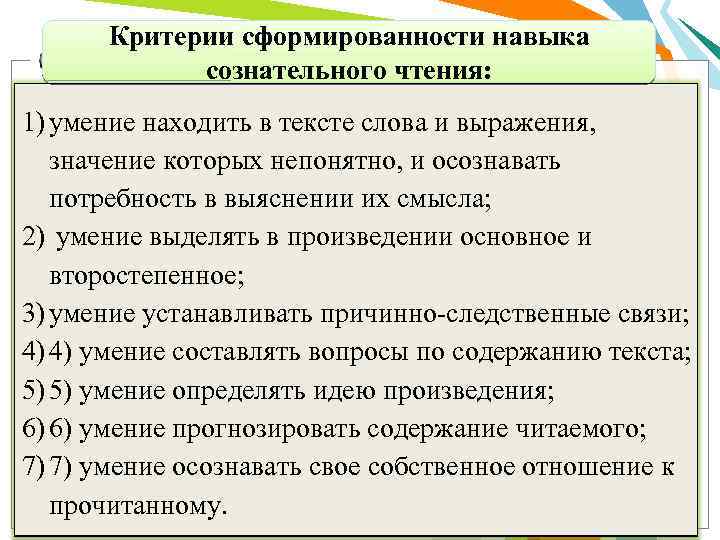 Критерии сформированности навыка сознательного чтения:

1) умение находить в тексте слова и выражения, значение которых непонятно, и осознавать потребность в выяснении их смысла;
2) умение выделять в произведении основное и второстепенное;
3) умение устанавливать причинно-следственные связи;
4) 4) умение составлять вопросы по содержанию текста;
5) 5) умение определять идею произведения;
6) 6) умение прогнозировать содержание читаемого;
7) 7) умение осознавать свое собственное отношение к прочитанному.